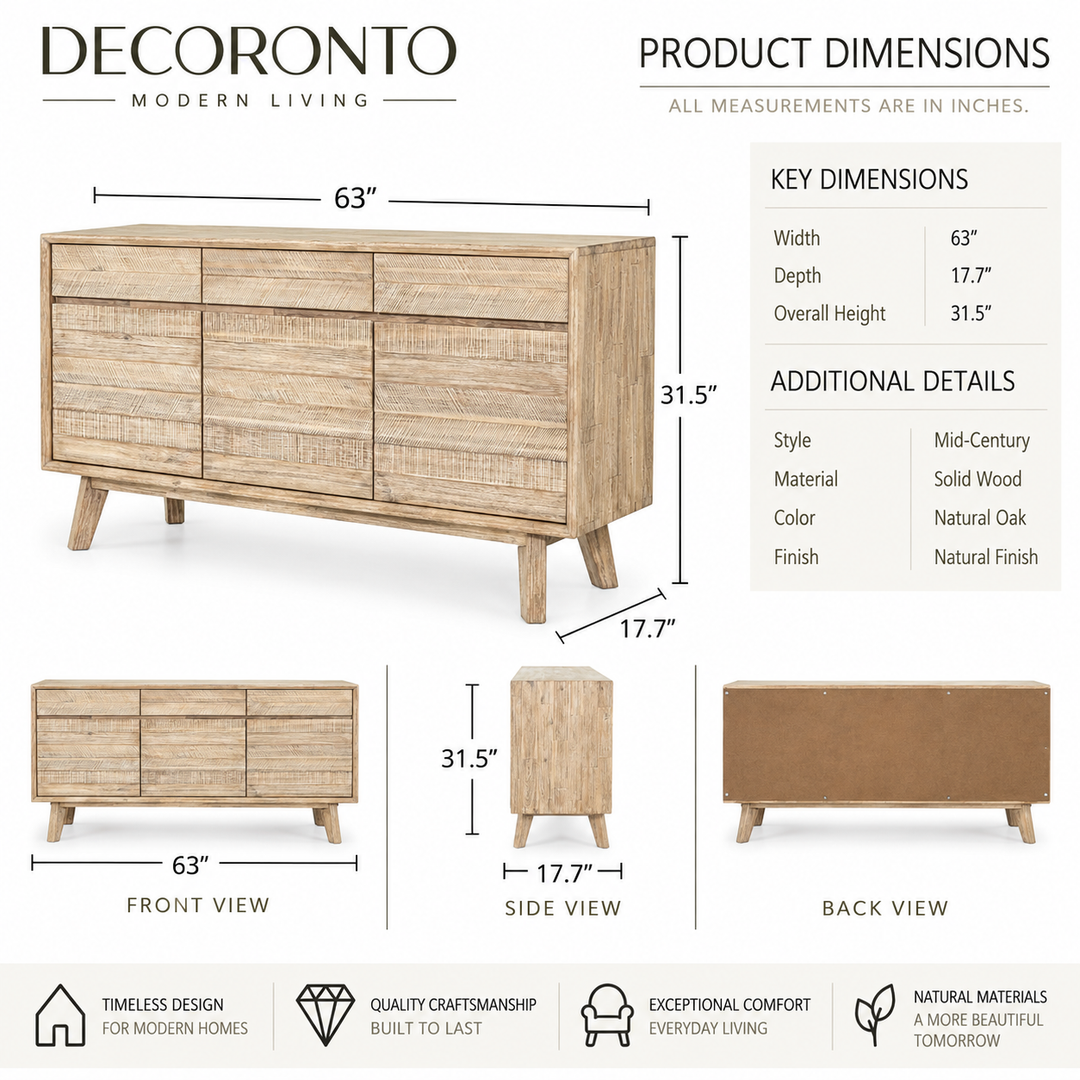 DECORONTO
MODERN LIVING

PRODUCT DIMENSIONS
ALL MEASUREMENTS ARE IN INCHES.

63”
31.5”
17.7”

KEY DIMENSIONS

| Width | 63” |
|---|---|
| Depth | 17.7” |
| Overall Height | 31.5” |

ADDITIONAL DETAILS

| Style | Mid-Century |
|---|---|
| Material | Solid Wood |
| Color | Natural Oak |
| Finish | Natural Finish |

63”
FRONT VIEW

31.5”
17.7”
SIDE VIEW

BACK VIEW

TIMELESS DESIGN
FOR MODERN HOMES

QUALITY CRAFTSMANSHIP
BUILT TO LAST

EXCEPTIONAL COMFORT
EVERYDAY LIVING

NATURAL MATERIALS
A MORE BEAUTIFUL TOMORROW